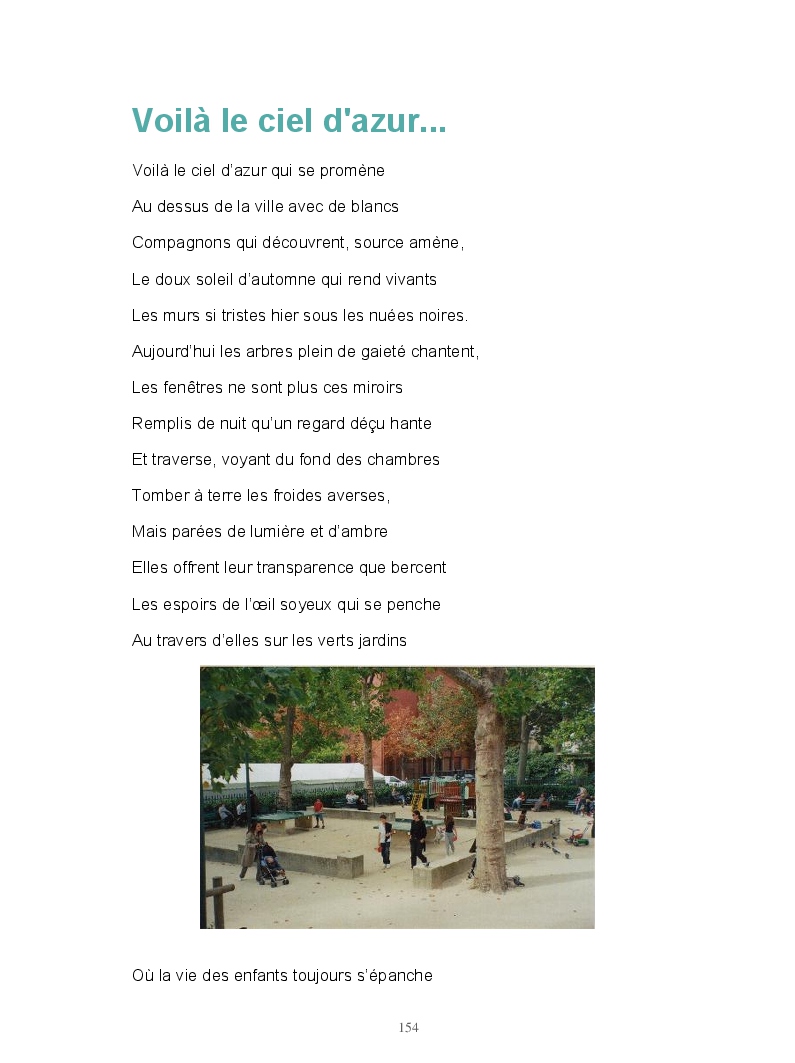 Voilà le ciel d'azur...

Voilà le ciel d'azur qui se promène

Au dessus de la ville avec de blancs

Compagnons qui découvrent, source amène,

Le doux soleil d'automne qui rend vivants

Les murs si tristes hier sous les nuées noires.

Aujourd'hui les arbres plein de gaieté chantent,

Les fenêtres ne sont plus ces miroirs

Remplis de nuit qu'un regard déçu hante

Et traverse, voyant du fond des chambres

Tomber à terre les froides averses,

Mais parées de lumière et d'ambre

Elles offrent leur transparence que bercent

Les espoirs de l'œil soyeux qui se penche

Au travers d'elles sur les verts jardins

Où la vie des enfants toujours s'épanche

154